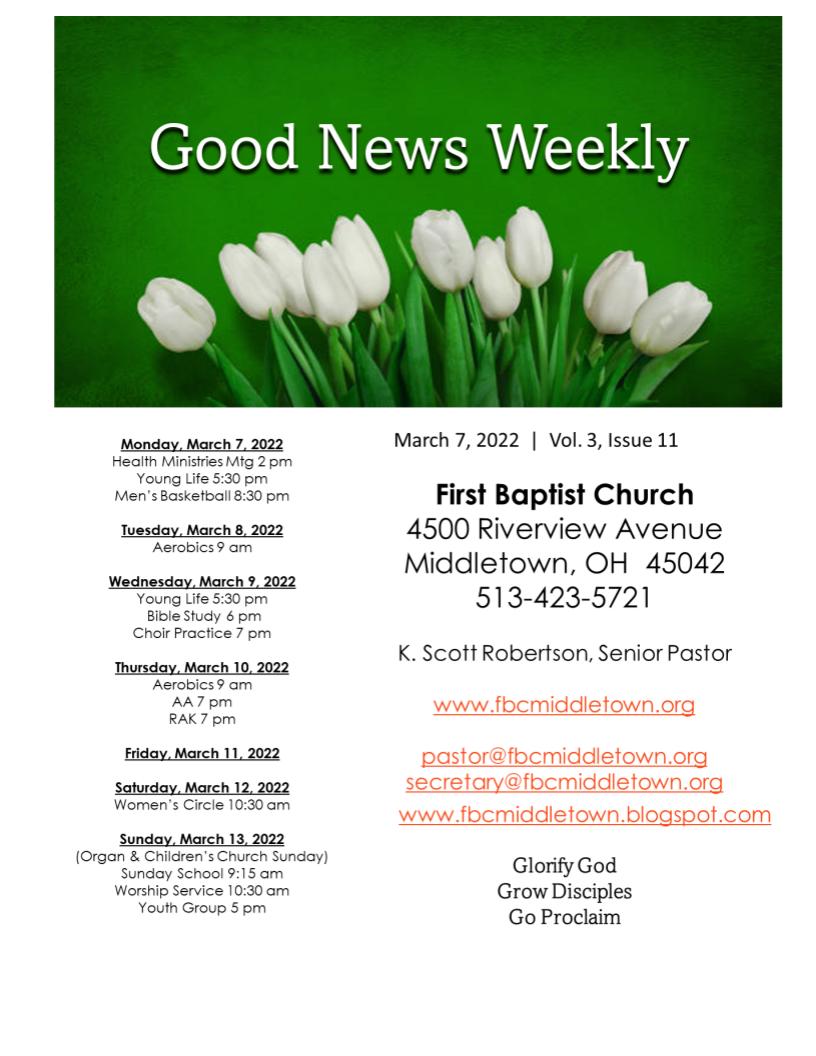 Good News Weekly

Monday, March 7, 2022
Health Ministries Mtg 2 pm
Young Life 5:30 pm
Men's Basketball 8:30 pm

Tuesday, March 8, 2022
Aerobics 9 am

Wednesday, March 9, 2022
Young Life 5:30 pm
Bible Study 6 pm
Choir Practice 7 pm

Thursday, March 10, 2022
Aerobics 9 am
AA 7 pm
RAK 7 pm

Friday, March 11, 2022

Saturday, March 12, 2022
Women's Circle 10:30 am

Sunday, March 13, 2022
(Organ & Children's Church Sunday)
Sunday School 9:15 am
Worship Service 10:30 am
Youth Group 5 pm

March 7, 2022 | Vol. 3, Issue 11

First Baptist Church
4500 Riverview Avenue
Middletown, OH 45042
513-423-5721

K. Scott Robertson, Senior Pastor

www.fbcmiddletown.org

pastor@fbcmiddletown.org
secretary@fbcmiddletown.org
www.fbcmiddletown.blogspot.com

Glorify God
Grow Disciples
Go Proclaim